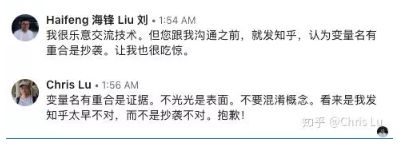 Haifeng 海锋 Liu 刘 • 1:54 AM
我很乐意交流技术。但您跟我沟通之前，就发知乎，认为变量名有重合是抄袭。让我也很吃惊。

Chris Lu • 1:56 AM
变量名有重合是证据。不光光是表面。不要混淆概念。看来是我发知乎太早不对，而不是抄袭不对。抱歉！

知乎 @Chris Lu